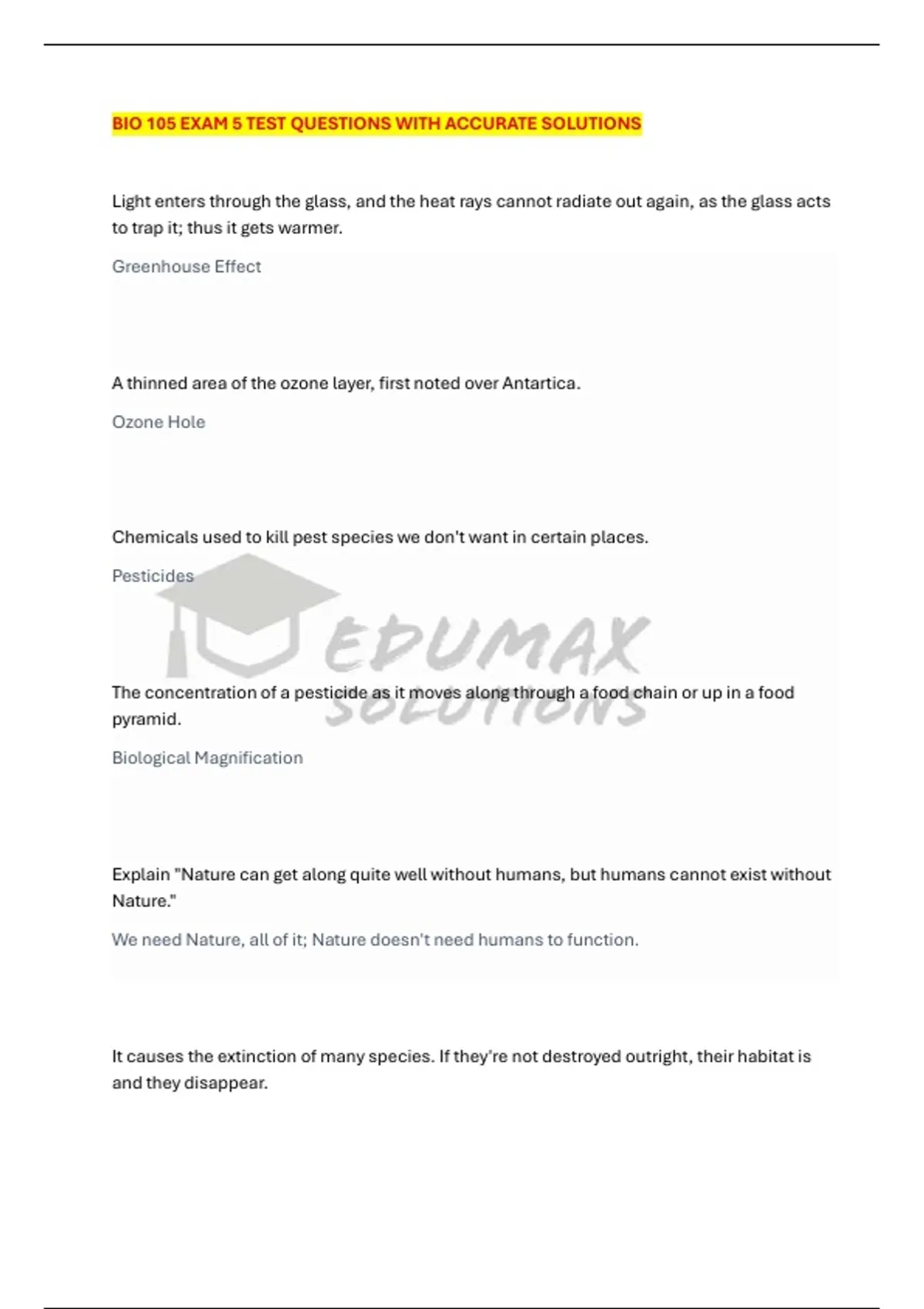 BIO 105 EXAM 5 TEST QUESTIONS WITH ACCURATE SOLUTIONS

Light enters through the glass, and the heat rays cannot radiate out again, as the glass acts to trap it; thus it gets warmer.

Greenhouse Effect

A thinned area of the ozone layer, first noted over Antartica.

Ozone Hole

Chemicals used to kill pest species we don't want in certain places.

Pesticides

EDUMAX SOLUTIONS

The concentration of a pesticide as it moves along through a food chain or up in a food pyramid.

Biological Magnification

Explain "Nature can get along quite well without humans, but humans cannot exist without Nature."

We need Nature, all of it; Nature doesn't need humans to function.

It causes the extinction of many species. If they're not destroyed outright, their habitat is and they disappear.